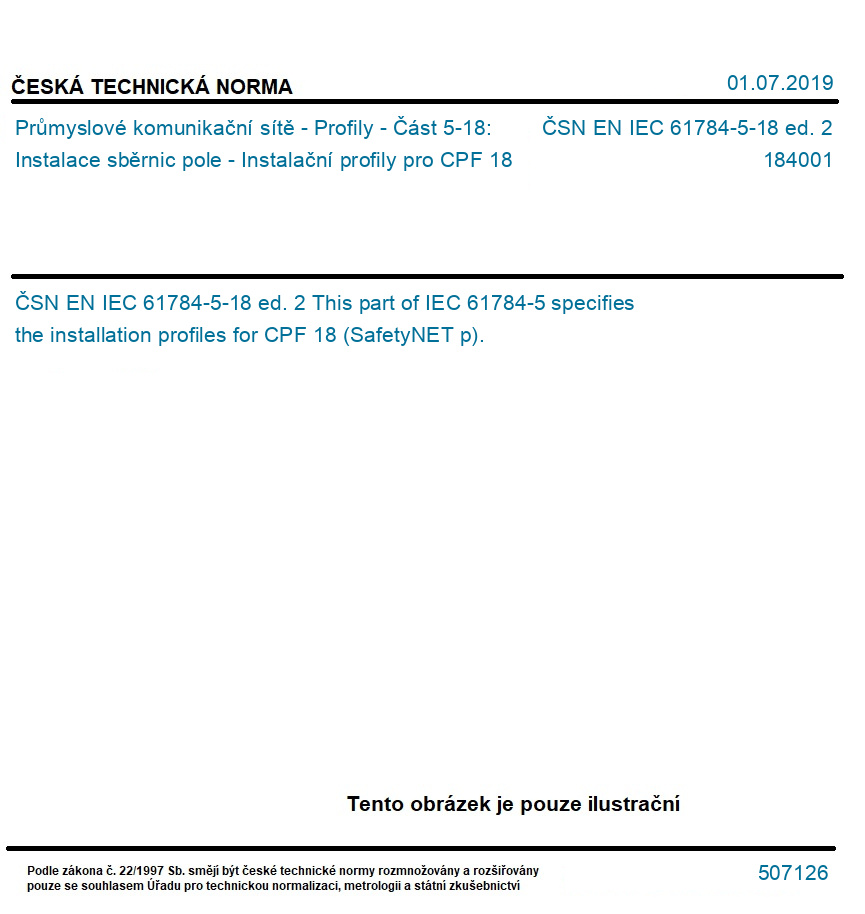 ČESKÁ TECHNICKÁ NORMA

01.07.2019

Průmyslové komunikační sítě - Profily - Část 5-18: Instalace sběrnic pole - Instalační profily pro CPF 18

ČSN EN IEC 61784-5-18 ed. 2
184001

ČSN EN IEC 61784-5-18 ed. 2 This part of IEC 61784-5 specifies the installation profiles for CPF 18 (SafetyNET p).

Tento obrázek je pouze ilustrační

Podle zákona č. 22/1997 Sb. smějí být české technické normy rozmnožovány a rozšiřovány pouze se souhlasem Úřadu pro technickou normalizaci, metrologii a státní zkušebnictví

507126